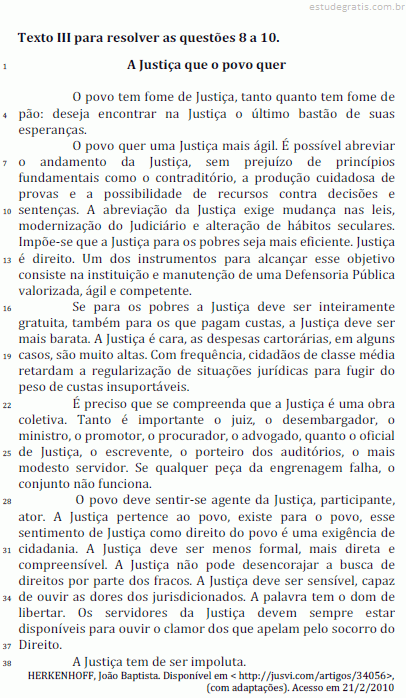 estudegratis.com.br

Texto III para resolver as questões 8 a 10.

1 A Justiça que o povo quer

O povo tem fome de Justiça, tanto quanto tem fome de 4 pão: deseja encontrar na Justiça o último bastão de suas esperanças.

O povo quer uma Justiça mais ágil. É possível abreviar 7 o andamento da Justiça, sem prejuízo de princípios fundamentais como o contraditório, a produção cuidadosa de provas e a possibilidade de recursos contra decisões e 10 sentenças. A abreviação da Justiça exige mudança nas leis, modernização do Judiciário e alteração de hábitos seculares. Impõe-se que a Justiça para os pobres seja mais eficiente. Justiça 13 é direito. Um dos instrumentos para alcançar esse objetivo consiste na instituição e manutenção de uma Defensoria Pública valorizada, ágil e competente.

16 Se para os pobres a Justiça deve ser inteiramente gratuita, também para os que pagam custas, a Justiça deve ser mais barata. A Justiça é cara, as despesas cartorárias, em alguns 19 casos, são muito altas. Com frequência, cidadãos de classe média retardam a regularização de situações jurídicas para fugir do peso de custas insuportáveis.

22 É preciso que se compreenda que a Justiça é uma obra coletiva. Tanto é importante o juiz, o desembargador, o ministro, o promotor, o procurador, o advogado, quanto o oficial 25 de Justiça, o escrevente, o porteiro dos auditórios, o mais modesto servidor. Se qualquer peça da engrenagem falha, o conjunto não funciona.

28 O povo deve sentir-se agente da Justiça, participante, ator. A Justiça pertence ao povo, existe para o povo, esse sentimento de Justiça como direito do povo é uma exigência de 31 cidadania. A Justiça deve ser menos formal, mais direta e compreensível. A Justiça não pode desencorajar a busca de direitos por parte dos fracos. A Justiça deve ser sensível, capaz 34 de ouvir as dores dos jurisdicionados. A palavra tem o dom de libertar. Os servidores da Justiça devem sempre estar disponíveis para ouvir o clamor dos que apelam pelo socorro do 37 Direito.

38 A Justiça tem de ser impoluta.

HERKENHOFF, João Baptista. Disponível em < http://jusvi.com/artigos/34056>, (com adaptações). Acesso em 21/2/2010